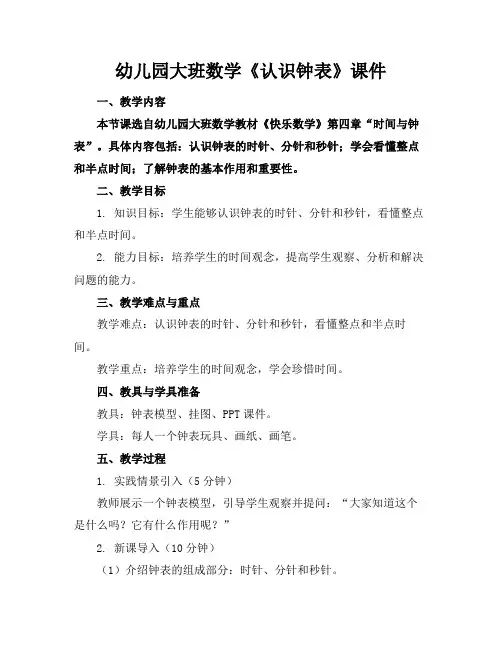 幼儿园大班数学《认识钟表》课件

一、教学内容

本节课选自幼儿园大班数学教材《快乐数学》第四章“时间与钟表”。具体内容包括：认识钟表的时针、分针和秒针；学会看懂整点和半点时间；了解钟表的基本作用和重要性。

二、教学目标

1. 知识目标：学生能够认识钟表的时针、分针和秒针，看懂整点和半点时间。

2. 能力目标：培养学生的时间观念，提高学生观察、分析和解决问题的能力。

三、教学难点与重点

教学难点：认识钟表的时针、分针和秒针，看懂整点和半点时间。

教学重点：培养学生的时间观念，学会珍惜时间。

四、教具与学具准备

教具：钟表模型、挂图、PPT 课件。

学具：每人一个钟表玩具、画纸、画笔。

五、教学过程

1. 实践情景引入（5 分钟）

教师展示一个钟表模型，引导学生观察并提问：“大家知道这个是什么吗？它有什么作用呢？”

2. 新课导入（10 分钟）

（1）介绍钟表的组成部分：时针、分针和秒针。